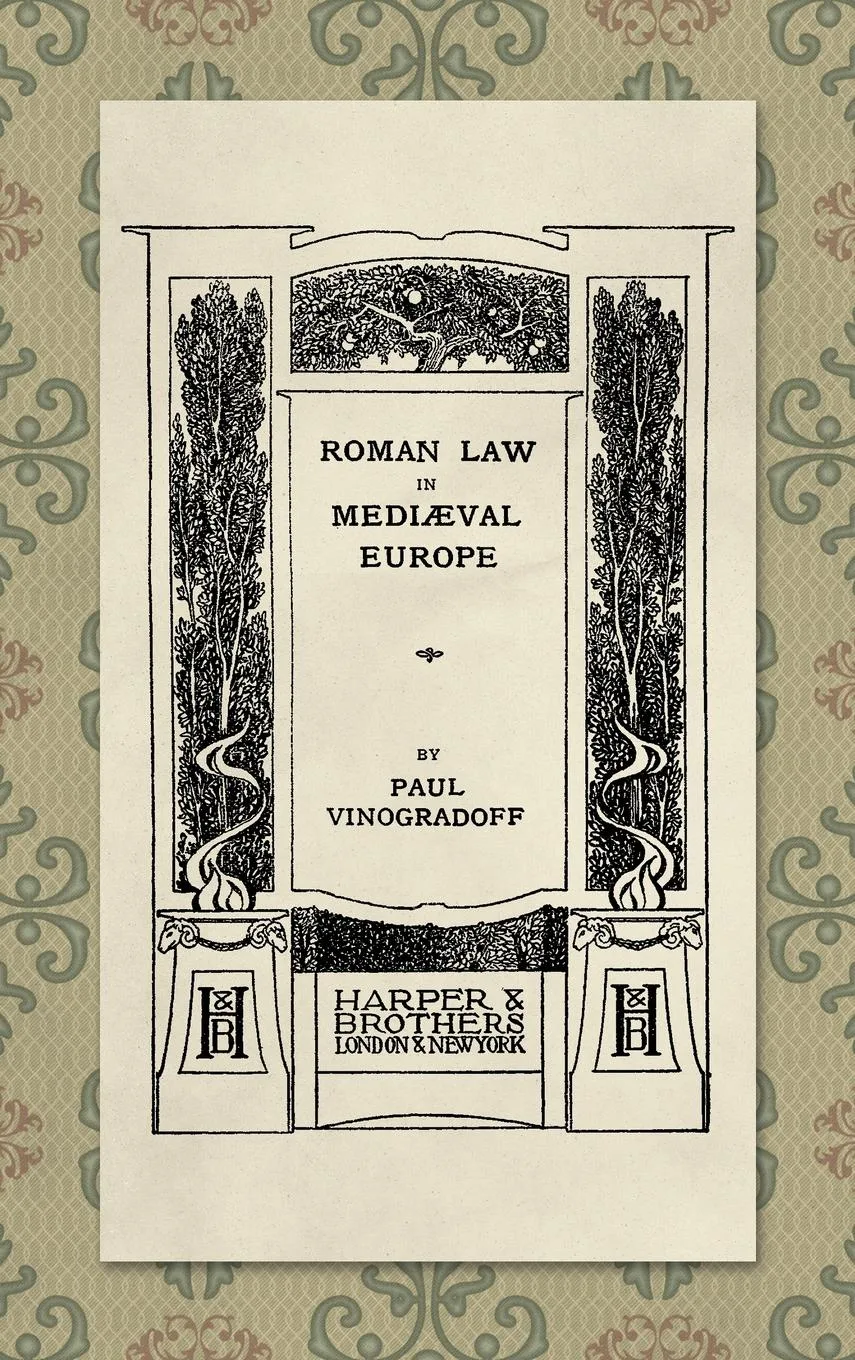 ROMAN LAW
IN
MEDIÆVAL
EUROPE

BY
PAUL
VINOGRADOFF

H&B

HARPER &
BROTHERS
LONDON & NEW YORK

H&B